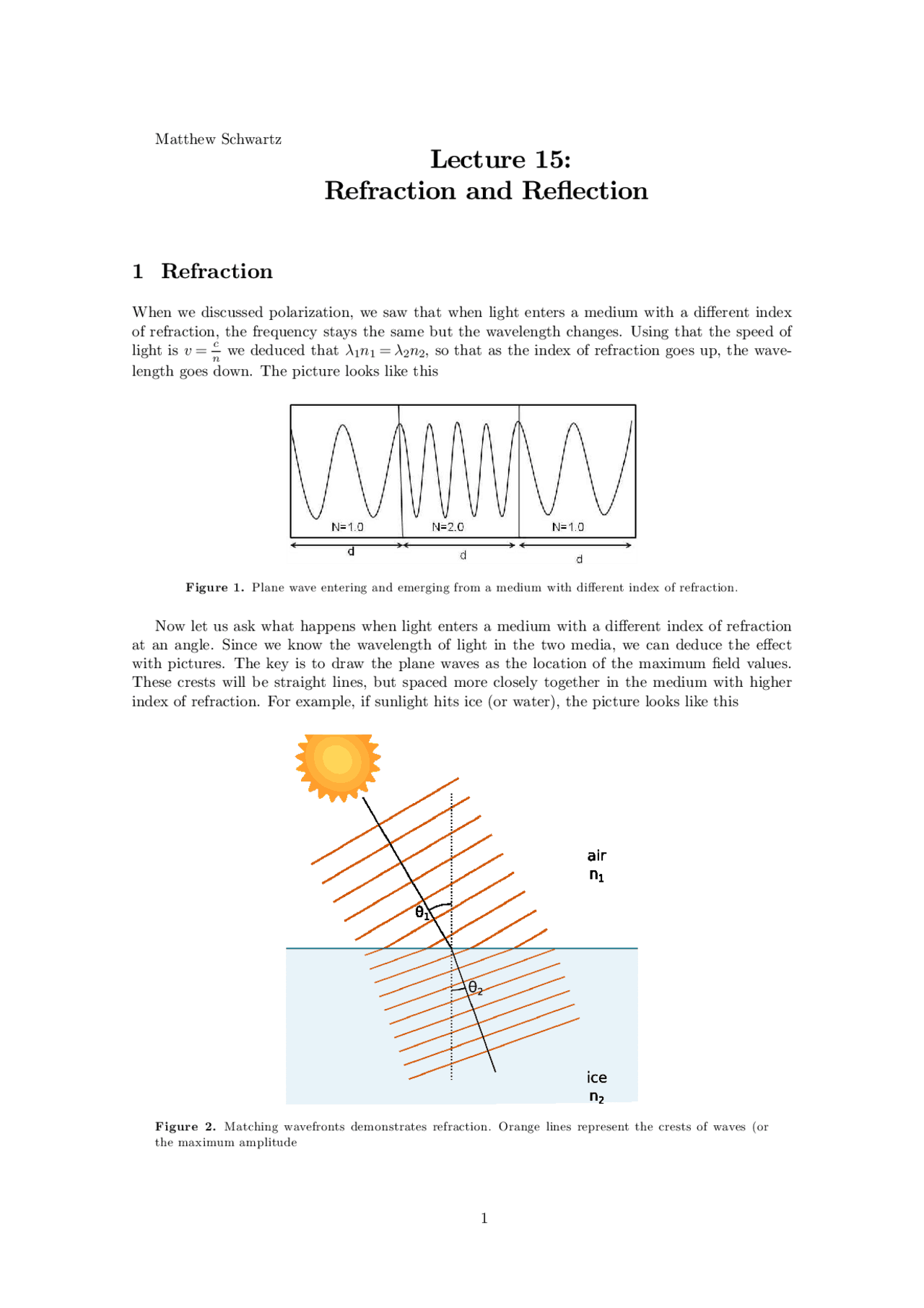 Matthew Schwartz

Lecture 15:
Refraction and Reflection

1 Refraction

When we discussed polarization, we saw that when light enters a medium with a different index of refraction, the frequency stays the same but the wavelength changes. Using that the speed of light is $v = \frac{c}{n}$ we deduced that $\lambda_1 n_1 = \lambda_2 n_2$, so that as the index of refraction goes up, the wavelength goes down. The picture looks like this

N=1.0
N=2.0
N=1.0
d
d
d

Figure 1. Plane wave entering and emerging from a medium with different index of refraction.

Now let us ask what happens when light enters a medium with a different index of refraction at an angle. Since we know the wavelength of light in the two media, we can deduce the effect with pictures. The key is to draw the plane waves as the location of the maximum field values. These crests will be straight lines, but spaced more closely together in the medium with higher index of refraction. For example, if sunlight hits ice (or water), the picture looks like this

air
$n_1$
$\theta_1$
$\theta_2$
ice
$n_2$

Figure 2. Matching wavefronts demonstrates refraction. Orange lines represent the crests of waves (or the maximum amplitude

1